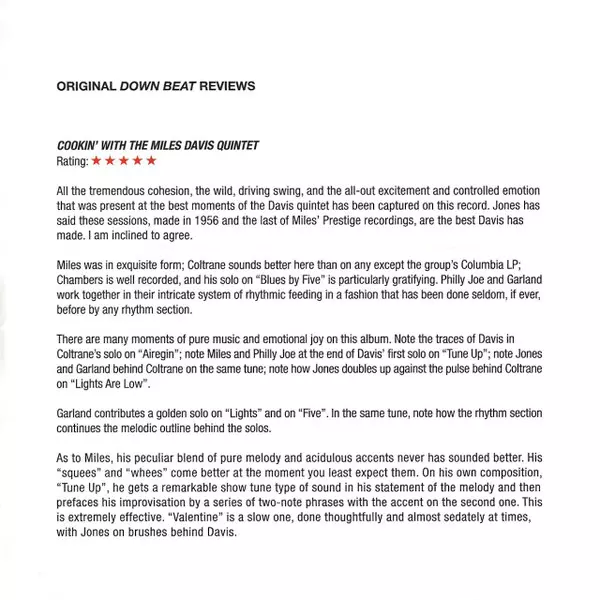 ORIGINAL DOWN BEAT REVIEWS

COOKIN' WITH THE MILES DAVIS QUINTET
Rating: ★★★★★

All the tremendous cohesion, the wild, driving swing, and the all-out excitement and controlled emotion that was present at the best moments of the Davis quintet has been captured on this record. Jones has said these sessions, made in 1956 and the last of Miles' Prestige recordings, are the best Davis has made. I am inclined to agree.

Miles was in exquisite form; Coltrane sounds better here than on any except the group's Columbia LP; Chambers is well recorded, and his solo on "Blues by Five" is particularly gratifying. Philly Joe and Garland work together in their intricate system of rhythmic feeding in a fashion that has been done seldom, if ever, before by any rhythm section.

There are many moments of pure music and emotional joy on this album. Note the traces of Davis in Coltrane's solo on "Airegin"; note Miles and Philly Joe at the end of Davis' first solo on "Tune Up"; note Jones and Garland behind Coltrane on the same tune; note how Jones doubles up against the pulse behind Coltrane on "Lights Are Low".

Garland contributes a golden solo on "Lights" and on "Five". In the same tune, note how the rhythm section continues the melodic outline behind the solos.

As to Miles, his peculiar blend of pure melody and acidulous accents never has sounded better. His "squees" and "whees" come better at the moment you least expect them. On his own composition, "Tune Up", he gets a remarkable show tune type of sound in his statement of the melody and then prefaces his improvisation by a series of two-note phrases with the accent on the second one. This is extremely effective. "Valentine" is a slow one, done thoughtfully and almost sedately at times, with Jones on brushes behind Davis.